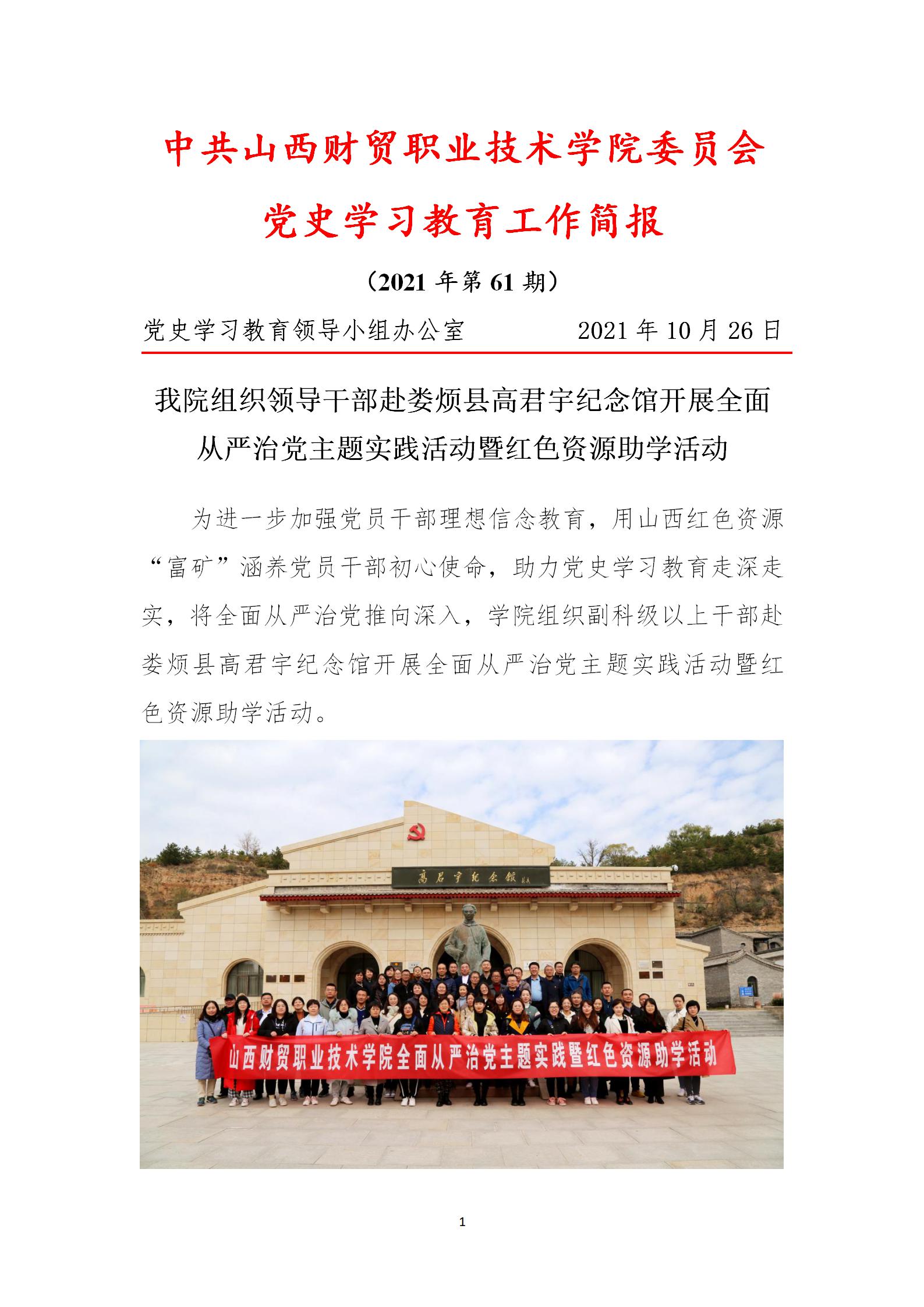 中共山西财贸职业技术学院委员会

党史学习教育工作简报

（2021 年第 61 期）

党史学习教育领导小组办公室　　　　2021 年 10 月 26 日

我院组织领导干部赴娄烦县高君宇纪念馆开展全面从严治党主题实践活动暨红色资源助学活动

为进一步加强党员干部理想信念教育，用山西红色资源“富矿”涵养党员干部初心使命，助力党史学习教育走深走实，将全面从严治党推向深入，学院组织副科级以上干部赴娄烦县高君宇纪念馆开展全面从严治党主题实践活动暨红色资源助学活动。

高君宇纪念馆

山西财贸职业技术学院全面从严治党主题实践暨红色资源助学活动

1